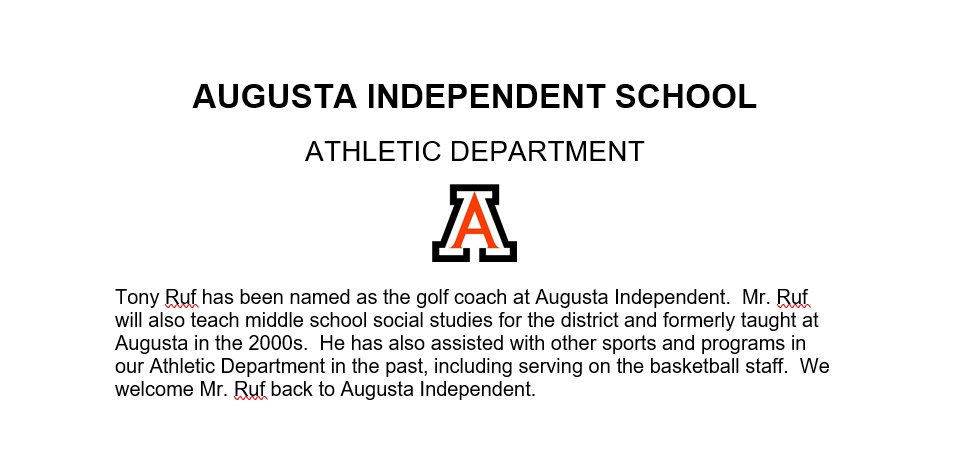 AUGUSTA INDEPENDENT SCHOOL

ATHLETIC DEPARTMENT

A

Tony Ruf has been named as the golf coach at Augusta Independent. Mr. Ruf will also teach middle school social studies for the district and formerly taught at Augusta in the 2000s. He has also assisted with other sports and programs in our Athletic Department in the past, including serving on the basketball staff. We welcome Mr. Ruf back to Augusta Independent.